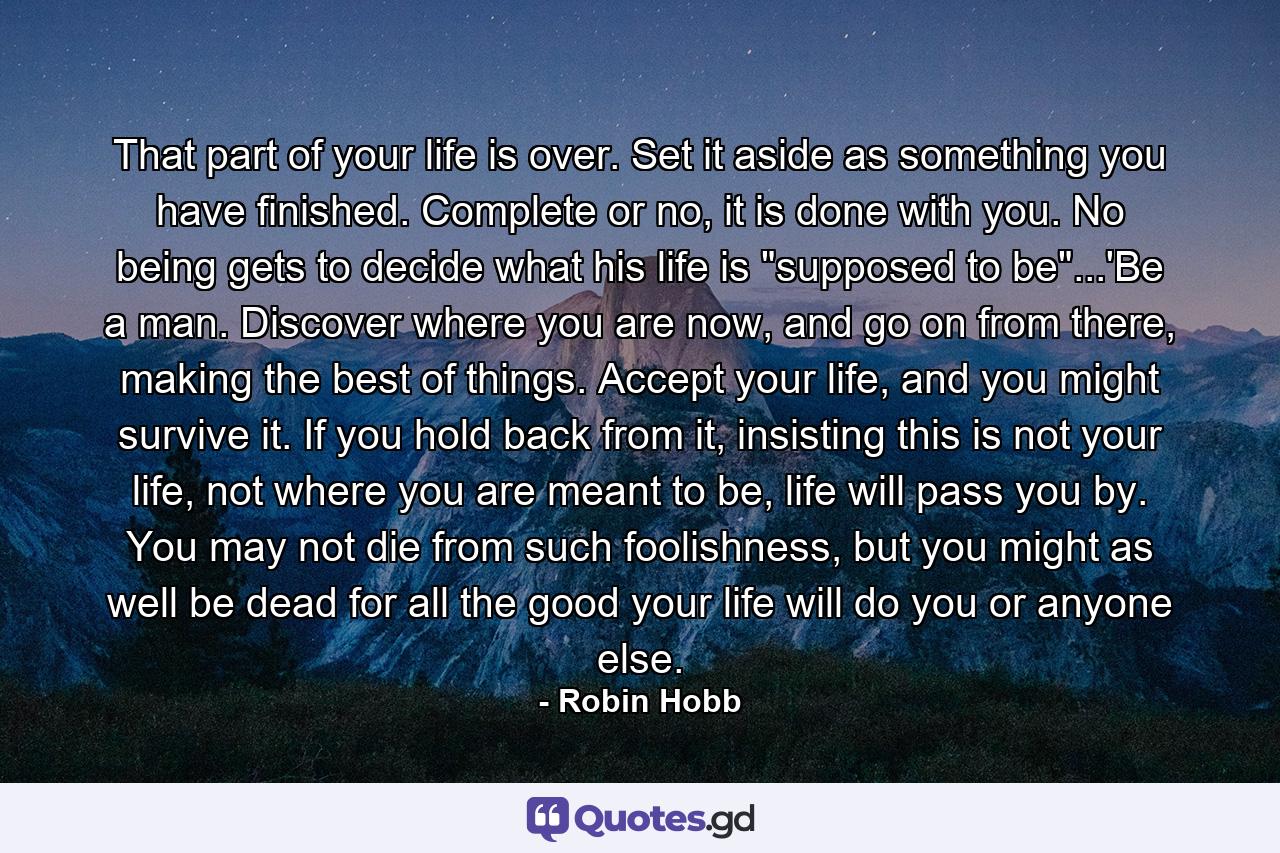 That part of your life is over. Set it aside as something you have finished. Complete or no, it is done with you. No being gets to decide what his life is "supposed to be"...'Be a man. Discover where you are now, and go on from there, making the best of things. Accept your life, and you might survive it. If you hold back from it, insisting this is not your life, not where you are meant to be, life will pass you by. You may not die from such foolishness, but you might as well be dead for all the good your life will do you or anyone else.

- Robin Hobb

Quotes.gd